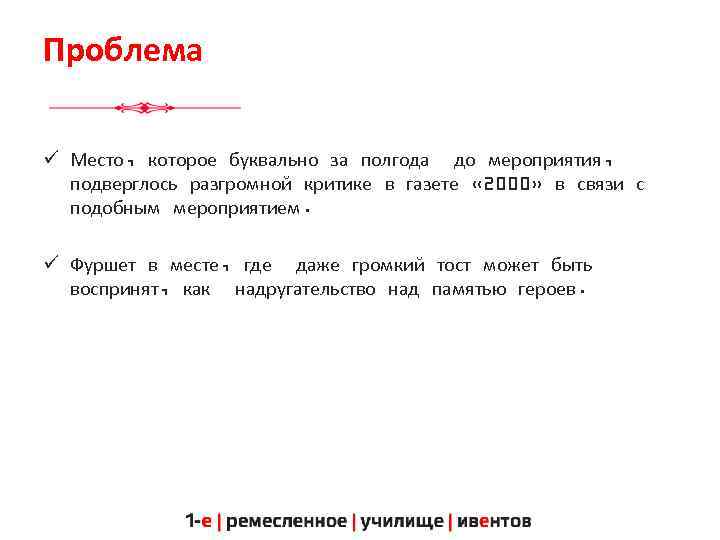 Проблема

✓ Место, которое буквально за полгода до мероприятия, подверглось разгромной критике в газете «2000» в связи с подобным мероприятием.

✓ Фуршет в месте, где даже громкий тост может быть воспринят, как надругательство над памятью героев.

1-е | ремесленное | училище | ивентов